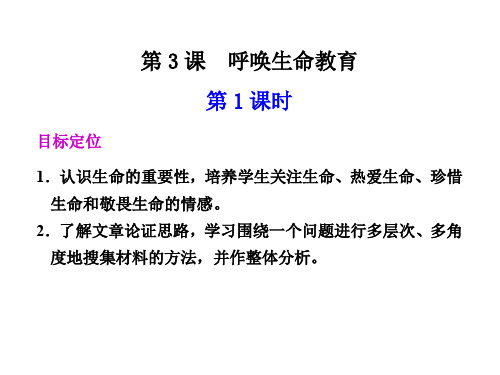 第 3 课　呼唤生命教育

第 1 课时

目标定位

1．认识生命的重要性，培养学生关注生命、热爱生命、珍惜生命和敬畏生命的情感。

2．了解文章论证思路，学习围绕一个问题进行多层次、多角度地搜集材料的方法，并作整体分析。